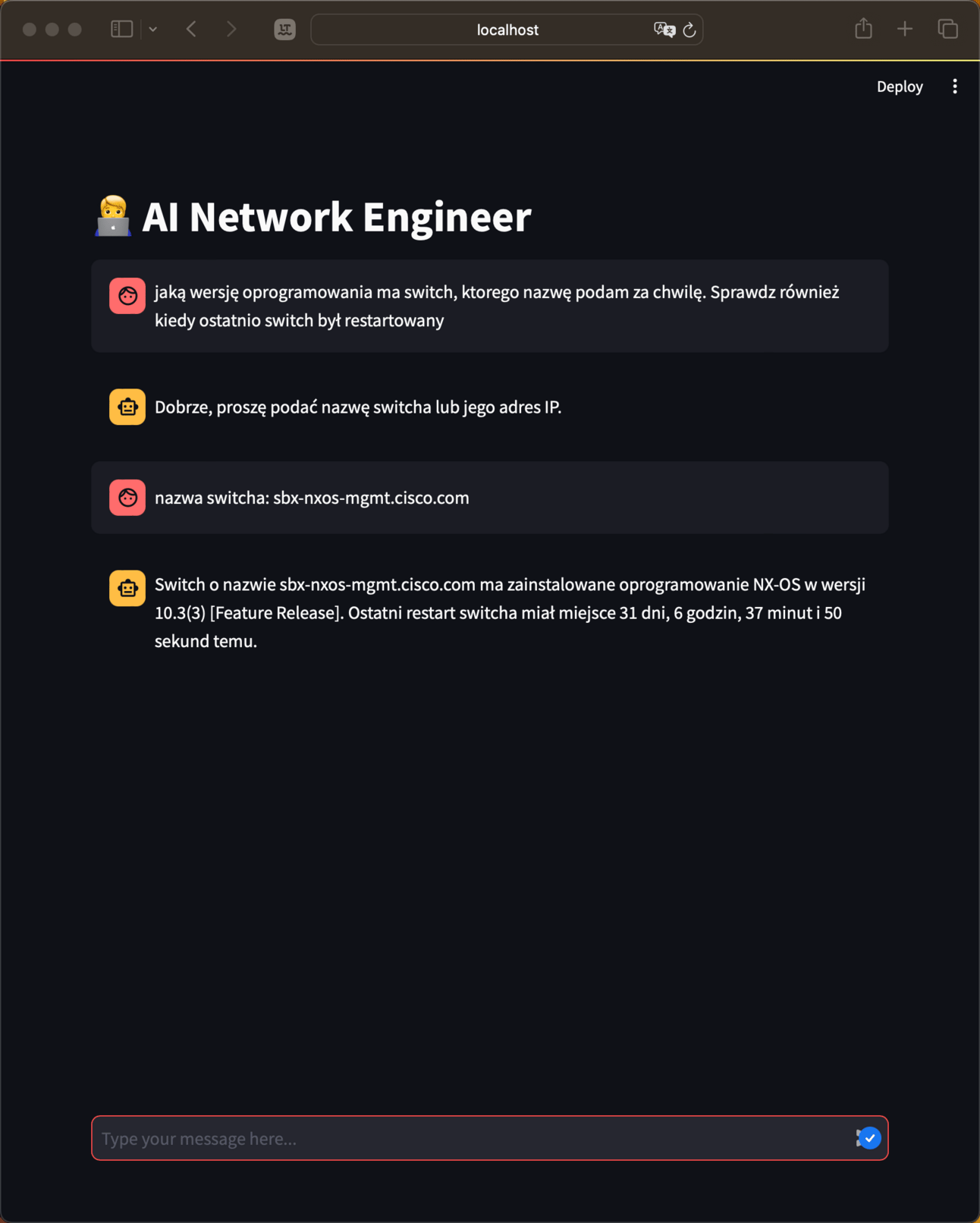 localhost

Deploy

AI Network Engineer

jaką wersję oprogramowania ma switch, ktorego nazwę podam za chwilę. Sprawdz również kiedy ostatnio switch był restartowany

Dobrze, proszę podać nazwę switcha lub jego adres IP.

nazwa switcha: sbx-nxos-mgmt.cisco.com

Switch o nazwie sbx-nxos-mgmt.cisco.com ma zainstalowane oprogramowanie NX-OS w wersji 10.3(3) [Feature Release]. Ostatni restart switcha miał miejsce 31 dni, 6 godzin, 37 minut i 50 sekund temu.

Type your message here...